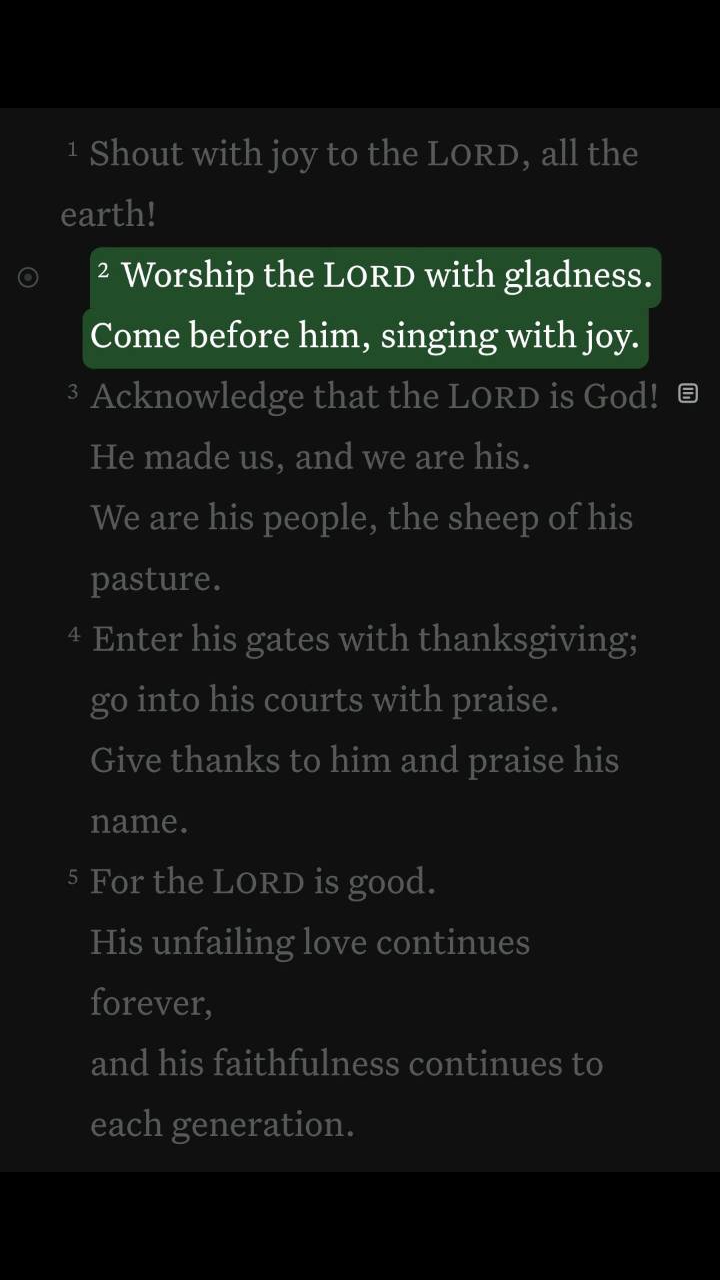 1 Shout with joy to the LORD, all the earth!

2 Worship the LORD with gladness.
Come before him, singing with joy.

3 Acknowledge that the LORD is God!
He made us, and we are his.
We are his people, the sheep of his pasture.

4 Enter his gates with thanksgiving;
go into his courts with praise.
Give thanks to him and praise his name.

5 For the LORD is good.
His unfailing love continues forever,
and his faithfulness continues to each generation.